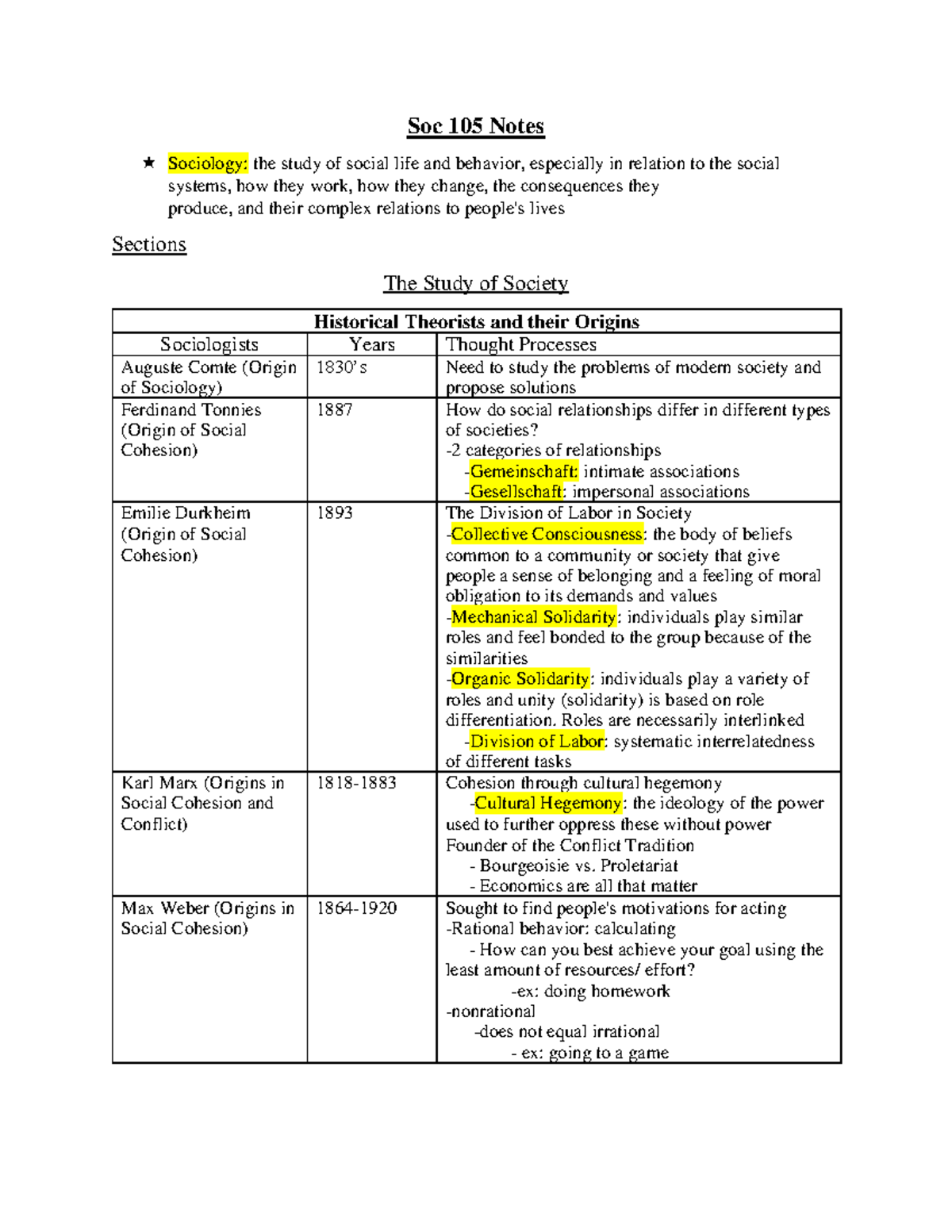 Soc 105 Notes

★ Sociology: the study of social life and behavior, especially in relation to the social systems, how they work, how they change, the consequences they produce, and their complex relations to people's lives

Sections

The Study of Society

| Historical Theorists and their Origins | | |
|---|---|---|
| Sociologists | Years | Thought Processes |
| Auguste Comte (Origin of Sociology) | 1830's | Need to study the problems of modern society and propose solutions |
| Ferdinand Tonnies (Origin of Social Cohesion) | 1887 | How do social relationships differ in different types of societies? -2 categories of relationships -Gemeinschaft: intimate associations -Gesellschaft: impersonal associations |
| Emilie Durkheim (Origin of Social Cohesion) | 1893 | The Division of Labor in Society -Collective Consciousness: the body of beliefs common to a community or society that give people a sense of belonging and a feeling of moral obligation to its demands and values -Mechanical Solidarity: individuals play similar roles and feel bonded to the group because of the similarities -Organic Solidarity: individuals play a variety of roles and unity (solidarity) is based on role differentiation. Roles are necessarily interlinked -Division of Labor: systematic interrelatedness of different tasks |
| Karl Marx (Origins in Social Cohesion and Conflict) | 1818-1883 | Cohesion through cultural hegemony -Cultural Hegemony: the ideology of the power used to further oppress these without power Founder of the Conflict Tradition - Bourgeoisie vs. Proletariat - Economics are all that matter |
| Max Weber (Origins in Social Cohesion) | 1864-1920 | Sought to find people's motivations for acting -Rational behavior: calculating - How can you best achieve your goal using the least amount of resources/ effort? -ex: doing homework -nonrational -does not equal irrational - ex: going to a game |